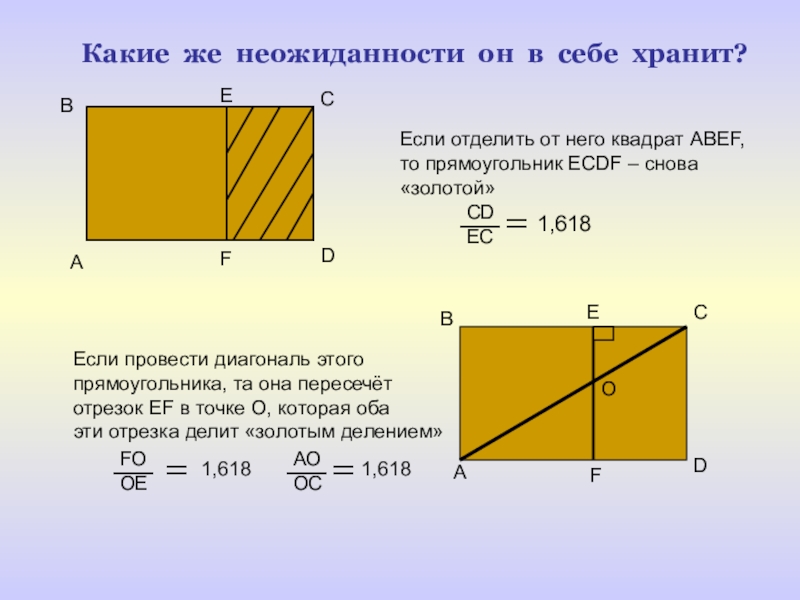 Какие же неожиданности он в себе хранит?

B E C

A F D

Если отделить от него квадрат ABEF, то прямоугольник ECDF – снова «золотой»

$\frac{CD}{EC} = 1,618$

B E C

O

A F D

Если провести диагональ этого прямоугольника, та она пересечёт отрезок EF в точке O, которая оба эти отрезка делит «золотым делением»

$\frac{FO}{OE} = 1,618$ $\frac{AO}{OC} = 1,618$